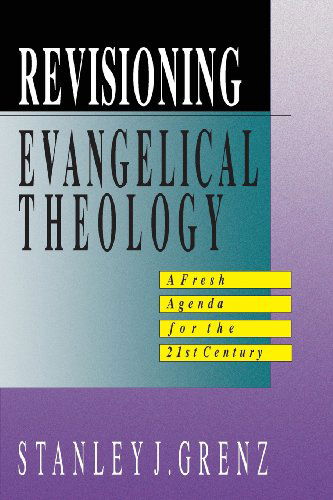 REVISIONING
EVANGELICAL
THEOLOGY

A Fresh
Agenda
for the
21st Century

STANLEY J. GRENZ